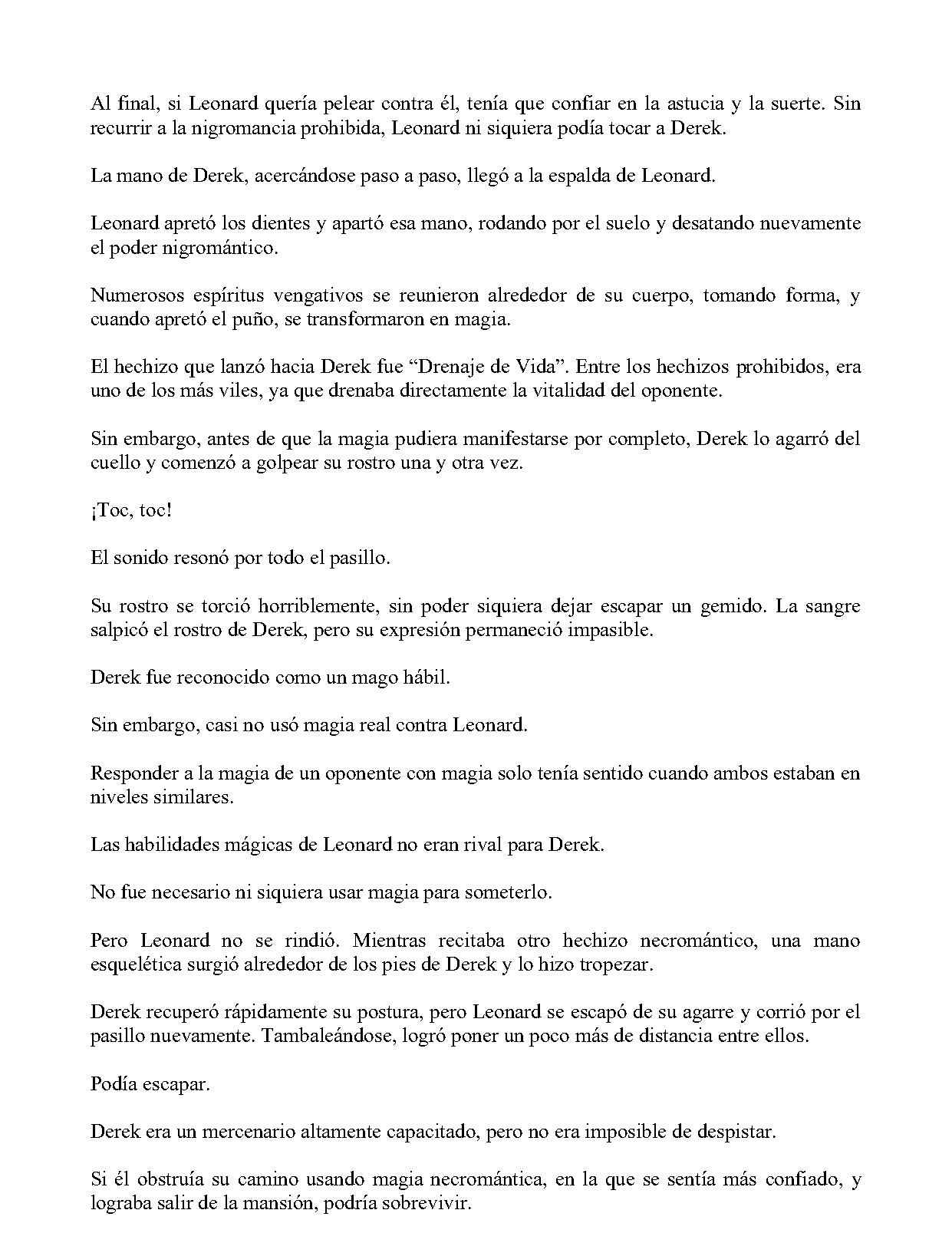 Al final, si Leonard quería pelear contra él, tenía que confiar en la astucia y la suerte. Sin recurrir a la nigromancia prohibida, Leonard ni siquiera podía tocar a Derek.

La mano de Derek, acercándose paso a paso, llegó a la espalda de Leonard.

Leonard apretó los dientes y apartó esa mano, rodando por el suelo y desatando nuevamente el poder nigromántico.

Numerosos espíritus vengativos se reunieron alrededor de su cuerpo, tomando forma, y cuando apretó el puño, se transformaron en magia.

El hechizo que lanzó hacia Derek fue "Drenaje de Vida". Entre los hechizos prohibidos, era uno de los más viles, ya que drenaba directamente la vitalidad del oponente.

Sin embargo, antes de que la magia pudiera manifestarse por completo, Derek lo agarró del cuello y comenzó a golpear su rostro una y otra vez.

¡Toc, toc!

El sonido resonó por todo el pasillo.

Su rostro se torció horriblemente, sin poder siquiera dejar escapar un gemido. La sangre salpicó el rostro de Derek, pero su expresión permaneció impasible.

Derek fue reconocido como un mago hábil.

Sin embargo, casi no usó magia real contra Leonard.

Responder a la magia de un oponente con magia solo tenía sentido cuando ambos estaban en niveles similares.

Las habilidades mágicas de Leonard no eran rival para Derek.

No fue necesario ni siquiera usar magia para someterlo.

Pero Leonard no se rindió. Mientras recitaba otro hechizo necromántico, una mano esquelética surgió alrededor de los pies de Derek y lo hizo tropezar.

Derek recuperó rápidamente su postura, pero Leonard se escapó de su agarre y corrió por el pasillo nuevamente. Tambaleándose, logró poner un poco más de distancia entre ellos.

Podía escapar.

Derek era un mercenario altamente capacitado, pero no era imposible de despistar.

Si él obstruía su camino usando magia necromántica, en la que se sentía más confiado, y lograba salir de la mansión, podría sobrevivir.